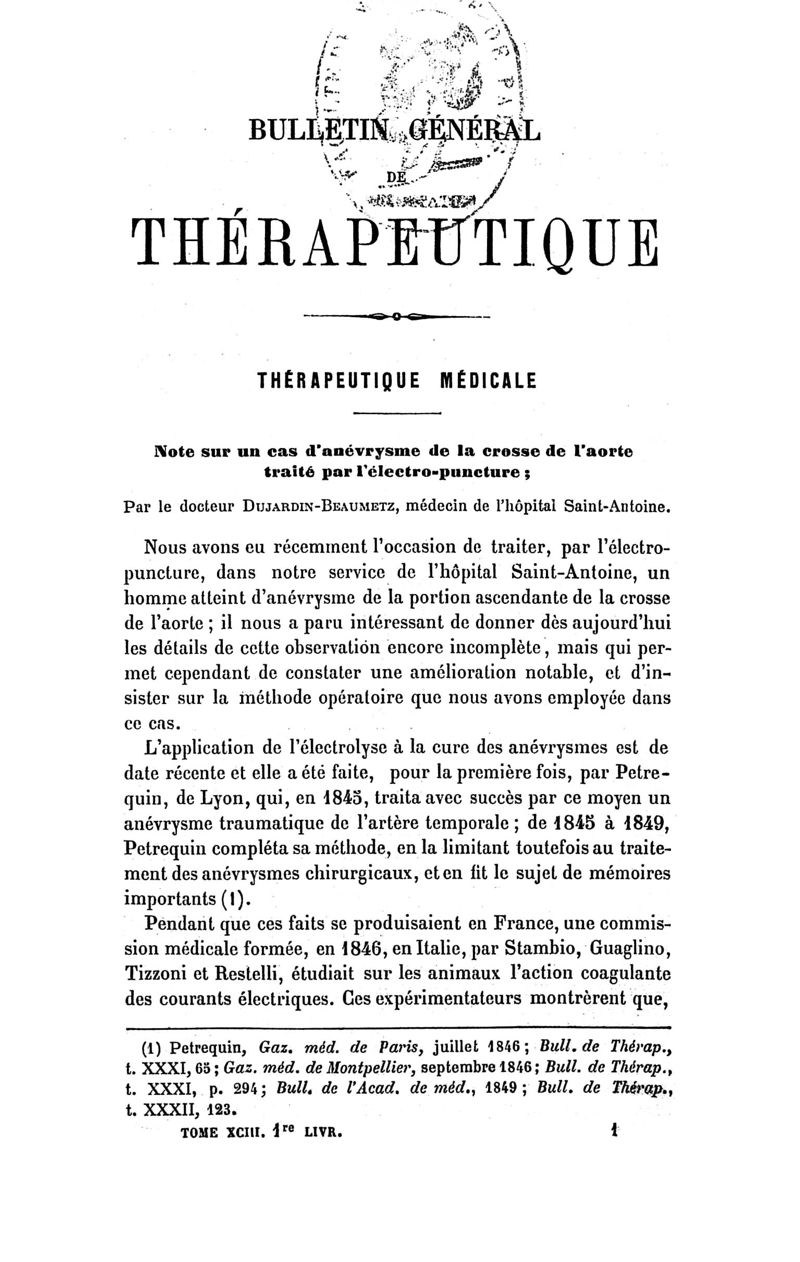 BULLETIN GÉNÉRAL

DE

THÉRAPEUTIQUE

THÉRAPEUTIQUE MÉDICALE

Note sur un cas d'anévrysme de la crosse de l'aorte traité par l'électro-puncture ;

Par le docteur DUJARDIN-BEAUMETZ, médecin de l'hôpital Saint-Antoine.

Nous avons eu récemment l'occasion de traiter, par l'électropuncture, dans notre service de l'hôpital Saint-Antoine, un homme atteint d'anévrysme de la portion ascendante de la crosse de l'aorte ; il nous a paru intéressant de donner dès aujourd'hui les détails de cette observation encore incomplète, mais qui permet cependant de constater une amélioration notable, et d'insister sur la méthode opératoire que nous avons employée dans ce cas.

L'application de l'électrolyse à la cure des anévrysmes est de date récente et elle a été faite, pour la première fois, par Petrequin, de Lyon, qui, en 1845, traita avec succès par ce moyen un anévrysme traumatique de l'artère temporale ; de 1845 à 1849, Petrequin compléta sa méthode, en la limitant toutefois au traitement des anévrysmes chirurgicaux, et en fit le sujet de mémoires importants (1).

Pendant que ces faits se produisaient en France, une commission médicale formée, en 1846, en Italie, par Stambio, Guaglino, Tizzoni et Restelli, étudiait sur les animaux l'action coagulante des courants électriques. Ces expérimentateurs montrèrent que,

(1) Petrequin, Gaz. méd. de Paris, juillet 1846 ; Bull. de Thérap., t. XXXI, 65 ; Gaz. méd. de Montpellier, septembre 1846 ; Bull. de Thérap., t. XXXI, p. 294 ; Bull. de l'Acad. de méd., 1849 ; Bull. de Thérap., t. XXXII, 123.

TOME XCIII. 1re LIVR. 1